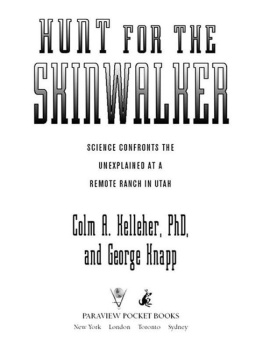 HUNT FOR THE SKINWALKER

SCIENCE CONFRONTS THE UNEXPLAINED AT A REMOTE RANCH IN UTAH

Colm A. Kelleher, PhD, and George Knapp

PARAVIEW POCKET BOOKS
New York London Toronto Sydney